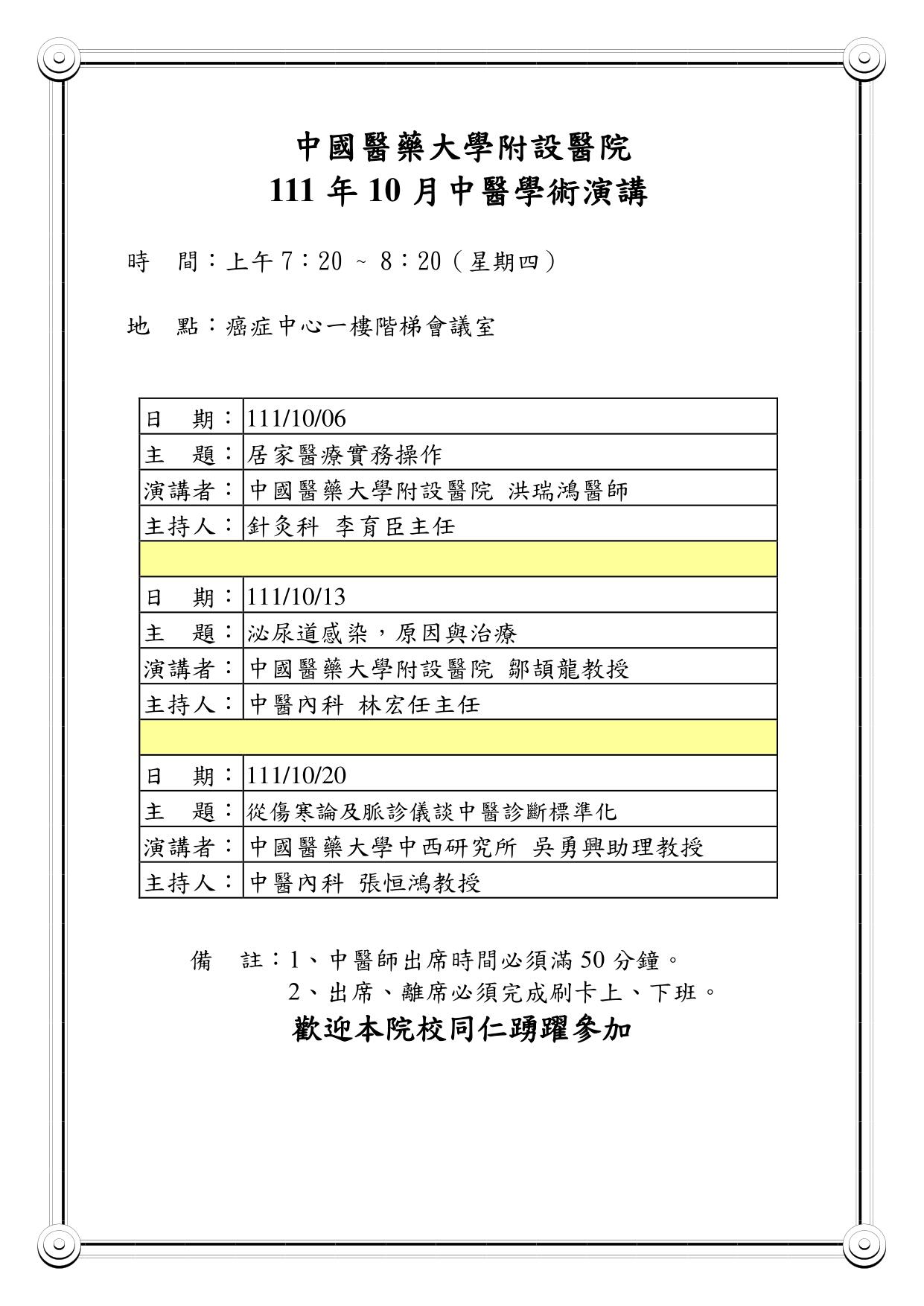 中國醫藥大學附設醫院
111 年 10 月中醫學術演講

時　間：上午 7：20 ~ 8：20（星期四）

地　點：癌症中心一樓階梯會議室

| 日　期： | 111/10/06 |
|---|---|
| 主　題： | 居家醫療實務操作 |
| 演講者： | 中國醫藥大學附設醫院 洪瑞鴻醫師 |
| 主持人： | 針灸科 李育臣主任 |
| | |
| 日　期： | 111/10/13 |
| 主　題： | 泌尿道感染，原因與治療 |
| 演講者： | 中國醫藥大學附設醫院 鄒頡龍教授 |
| 主持人： | 中醫內科 林宏任主任 |
| | |
| 日　期： | 111/10/20 |
| 主　題： | 從傷寒論及脈診儀談中醫診斷標準化 |
| 演講者： | 中國醫藥大學中西研究所 吳勇興助理教授 |
| 主持人： | 中醫內科 張恒鴻教授 |

備　註：1、中醫師出席時間必須滿 50 分鐘。
2、出席、離席必須完成刷卡上、下班。

歡迎本院校同仁踴躍參加